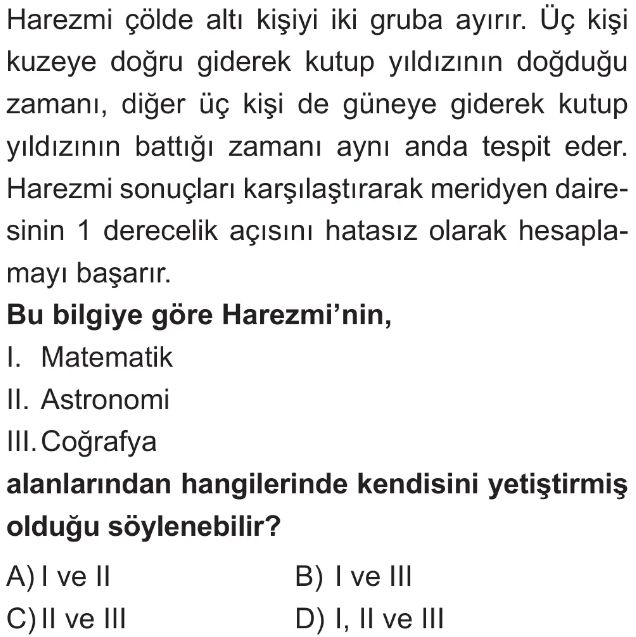 Harezmi çölde altı kişiyi iki gruba ayırır. Üç kişi kuzeye doğru giderek kutup yıldızının doğduğu zamanı, diğer üç kişi de güneye giderek kutup yıldızının battığı zamanı aynı anda tespit eder. Harezmi sonuçları karşılaştırarak meridyen dairesinin 1 derecelik açısını hatasız olarak hesaplamayı başarır.

Bu bilgiye göre Harezmi'nin,

I. Matematik

II. Astronomi

III. Coğrafya

alanlarından hangilerinde kendisini yetiştirmiş olduğu söylenebilir?

A) I ve II

B) I ve III

C) II ve III

D) I, II ve III